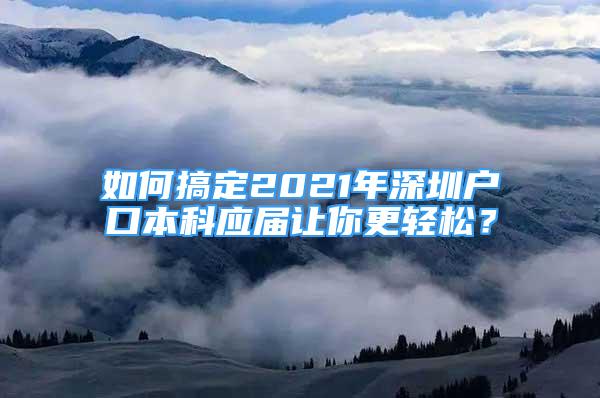 如何搞定2021年深圳户口本科应届让你更轻松？